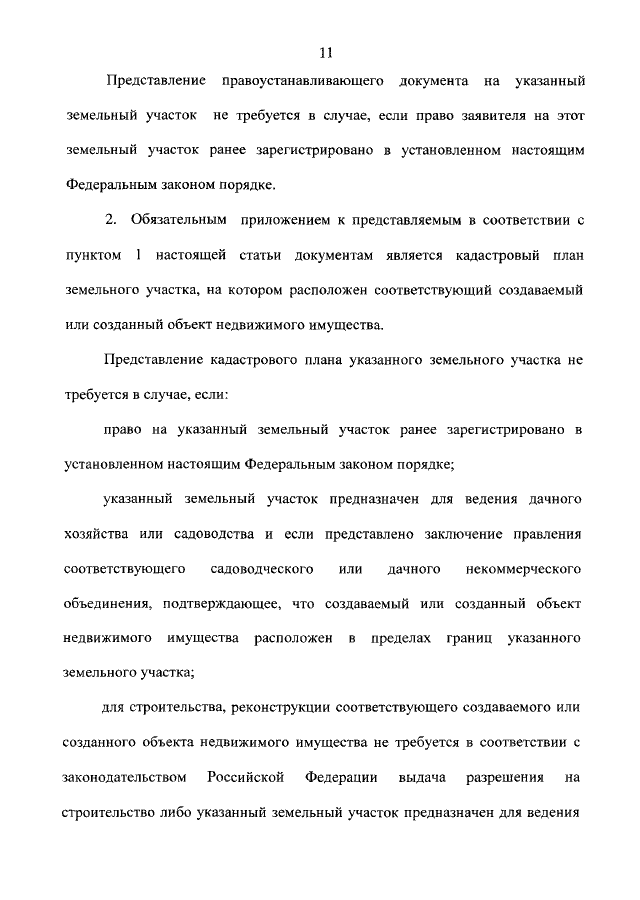 11

Представление правоустанавливающего документа на указанный земельный участок не требуется в случае, если право заявителя на этот земельный участок ранее зарегистрировано в установленном настоящим Федеральным законом порядке.

2. Обязательным приложением к представляемым в соответствии с пунктом 1 настоящей статьи документам является кадастровый план земельного участка, на котором расположен соответствующий создаваемый или созданный объект недвижимого имущества.

Представление кадастрового плана указанного земельного участка не требуется в случае, если:

право на указанный земельный участок ранее зарегистрировано в установленном настоящим Федеральным законом порядке;

указанный земельный участок предназначен для ведения дачного хозяйства или садоводства и если представлено заключение правления соответствующего садоводческого или дачного некоммерческого объединения, подтверждающее, что создаваемый или созданный объект недвижимого имущества расположен в пределах границ указанного земельного участка;

для строительства, реконструкции соответствующего создаваемого или созданного объекта недвижимого имущества не требуется в соответствии с законодательством Российской Федерации выдача разрешения на строительство либо указанный земельный участок предназначен для ведения